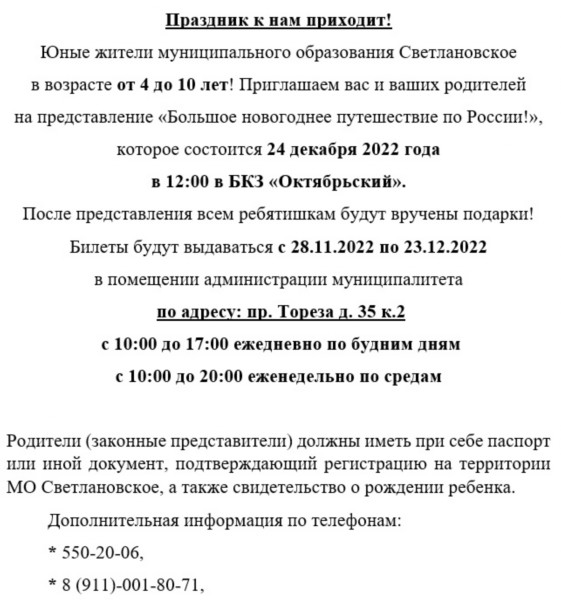 Праздник к нам приходит!

Юные жители муниципального образования Светлановское в возрасте от 4 до 10 лет! Приглашаем вас и ваших родителей на представление «Большое новогоднее путешествие по России!», которое состоится 24 декабря 2022 года в 12:00 в БКЗ «Октябрьский».

После представления всем ребятишкам будут вручены подарки!

Билеты будут выдаваться с 28.11.2022 по 23.12.2022 в помещении администрации муниципалитета

по адресу: пр. Тореза д. 35 к.2

с 10:00 до 17:00 ежедневно по будним дням

с 10:00 до 20:00 еженедельно по средам

Родители (законные представители) должны иметь при себе паспорт или иной документ, подтверждающий регистрацию на территории МО Светлановское, а также свидетельство о рождении ребенка.

Дополнительная информация по телефонам:

* 550-20-06,

* 8 (911)-001-80-71,